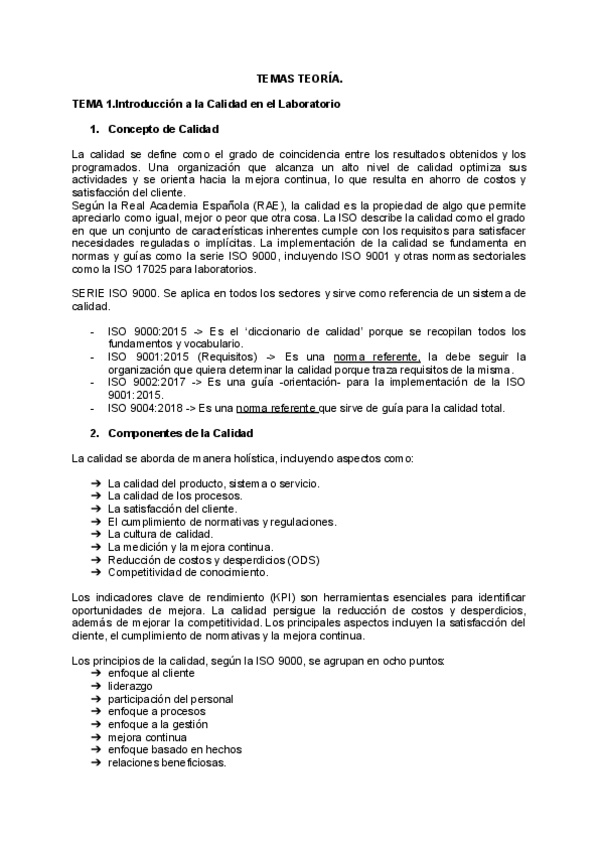 TEMAS TEORÍA.

TEMA 1.Introducción a la Calidad en el Laboratorio

1. Concepto de Calidad

La calidad se define como el grado de coincidencia entre los resultados obtenidos y los programados. Una organización que alcanza un alto nivel de calidad optimiza sus actividades y se orienta hacia la mejora continua, lo que resulta en ahorro de costos y satisfacción del cliente.
Según la Real Academia Española (RAE), la calidad es la propiedad de algo que permite apreciarlo como igual, mejor o peor que otra cosa. La ISO describe la calidad como el grado en que un conjunto de características inherentes cumple con los requisitos para satisfacer necesidades reguladas o implícitas. La implementación de la calidad se fundamenta en normas y guías como la serie ISO 9000, incluyendo ISO 9001 y otras normas sectoriales como la ISO 17025 para laboratorios.

SERIE ISO 9000. Se aplica en todos los sectores y sirve como referencia de un sistema de calidad.

- ISO 9000:2015 -> Es el 'diccionario de calidad' porque se recopilan todos los fundamentos y vocabulario.
- ISO 9001:2015 (Requisitos) -> Es una norma referente, la debe seguir la organización que quiera determinar la calidad porque traza requisitos de la misma.
- ISO 9002:2017 -> Es una guía -orientación- para la implementación de la ISO 9001:2015.
- ISO 9004:2018 -> Es una norma referente que sirve de guía para la calidad total.

2. Componentes de la Calidad

La calidad se aborda de manera holística, incluyendo aspectos como:

➔ La calidad del producto, sistema o servicio.
➔ La calidad de los procesos.
➔ La satisfacción del cliente.
➔ El cumplimiento de normativas y regulaciones.
➔ La cultura de calidad.
➔ La medición y la mejora continua.
➔ Reducción de costos y desperdicios (ODS)
➔ Competitividad de conocimiento.

Los indicadores clave de rendimiento (KPI) son herramientas esenciales para identificar oportunidades de mejora. La calidad persigue la reducción de costos y desperdicios, además de mejorar la competitividad. Los principales aspectos incluyen la satisfacción del cliente, el cumplimiento de normativas y la mejora continua.

Los principios de la calidad, según la ISO 9000, se agrupan en ocho puntos:
➔ enfoque al cliente
➔ liderazgo
➔ participación del personal
➔ enfoque a procesos
➔ enfoque a la gestión
➔ mejora continua
➔ enfoque basado en hechos
➔ relaciones beneficiosas.